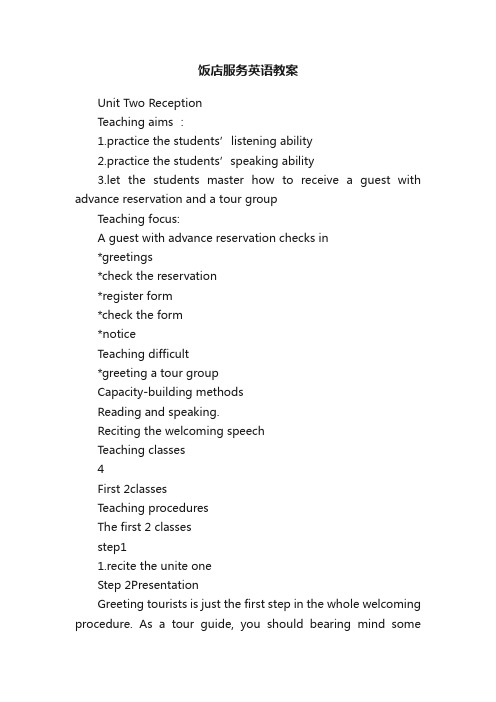 饭店服务英语教案

Unit Two Reception

Teaching aims :

1.practice the students’ listening ability

2.practice the students’ speaking ability

3.let the students master how to receive a guest with advance reservation and a tour group

Teaching focus:

A guest with advance reservation checks in

*greetings

*check the reservation

*register form

*check the form

*notice

Teaching difficult

*greeting a tour group

Capacity-building methods

Reading and speaking.

Reciting the welcoming speech

Teaching classes

4

First 2classes

Teaching procedures

The first 2 classes

step1

1.recite the unite one

Step 2Presentation

Greeting tourists is just the first step in the whole welcoming procedure. As a tour guide, you should bearing mind some